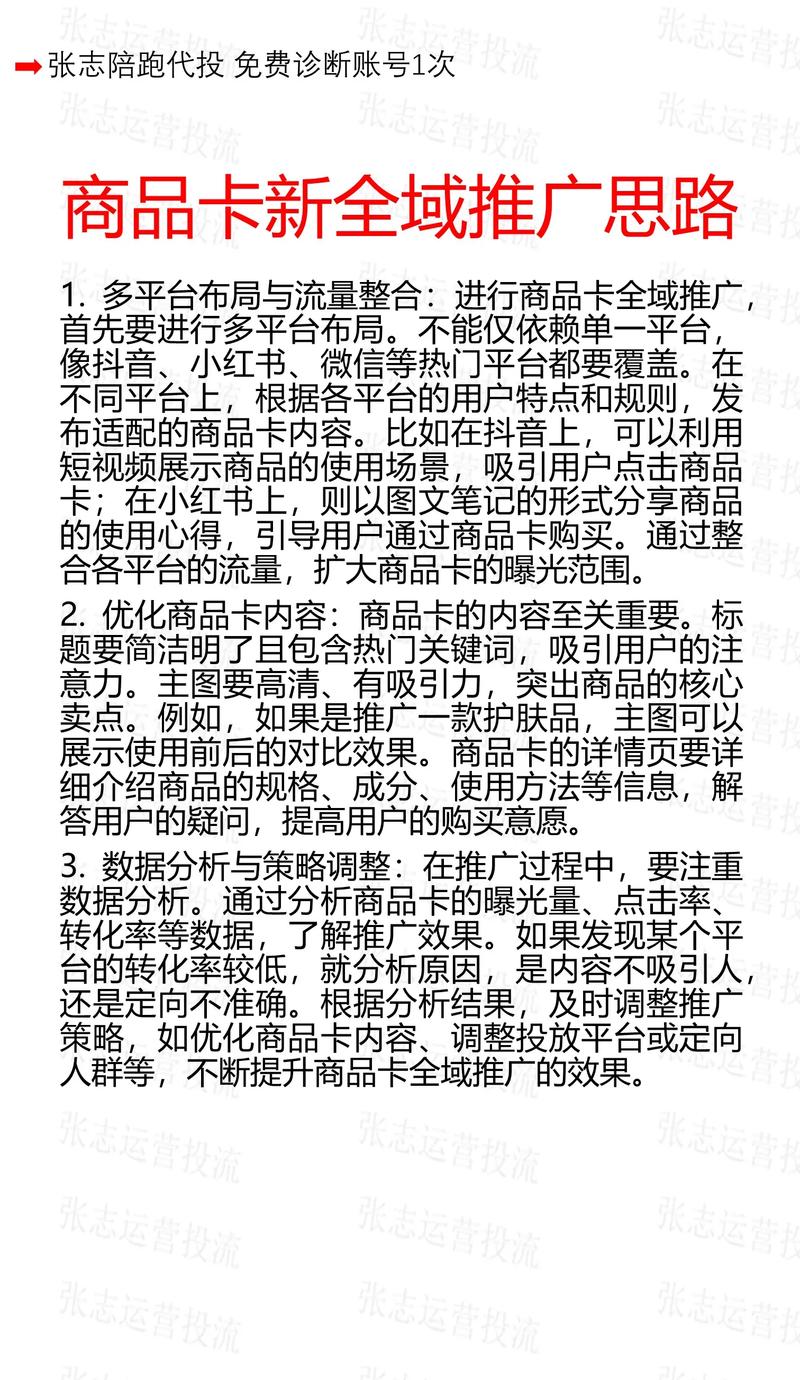 张志陪跑代投 免费诊断账号1次

商品卡新全域推广思路

1. 多平台布局与流量整合：进行商品卡全域推广，首先要进行多平台布局。不能仅依赖单一平台，像抖音、小红书、微信等热门平台都要覆盖。在不同平台上，根据各平台的用户特点和规则，发布适配的商品卡内容。比如在抖音上，可以利用短视频展示商品的使用场景，吸引用户点击商品卡；在小红书上，则以图文笔记的形式分享商品的使用心得，引导用户通过商品卡购买。通过整合各平台的流量，扩大商品卡的曝光范围。

2. 优化商品卡内容：商品卡的内容至关重要。标题要简洁明了且包含热门关键词，吸引用户的注意力。主图要高清、有吸引力，突出商品的核心卖点。例如，如果是推广一款护肤品，主图可以展示使用前后的对比效果。商品卡的详情页要详细介绍商品的规格、成分、使用方法等信息，解答用户的疑问，提高用户的购买意愿。

3. 数据分析与策略调整：在推广过程中，要注重数据分析。通过分析商品卡的曝光量、点击率、转化率等数据，了解推广效果。如果发现某个平台的转化率较低，就分析原因，是内容不吸引人，还是定向不准确。根据分析结果，及时调整推广策略，如优化商品卡内容、调整投放平台或定向人群等，不断提升商品卡全域推广的效果。

张志运营投流